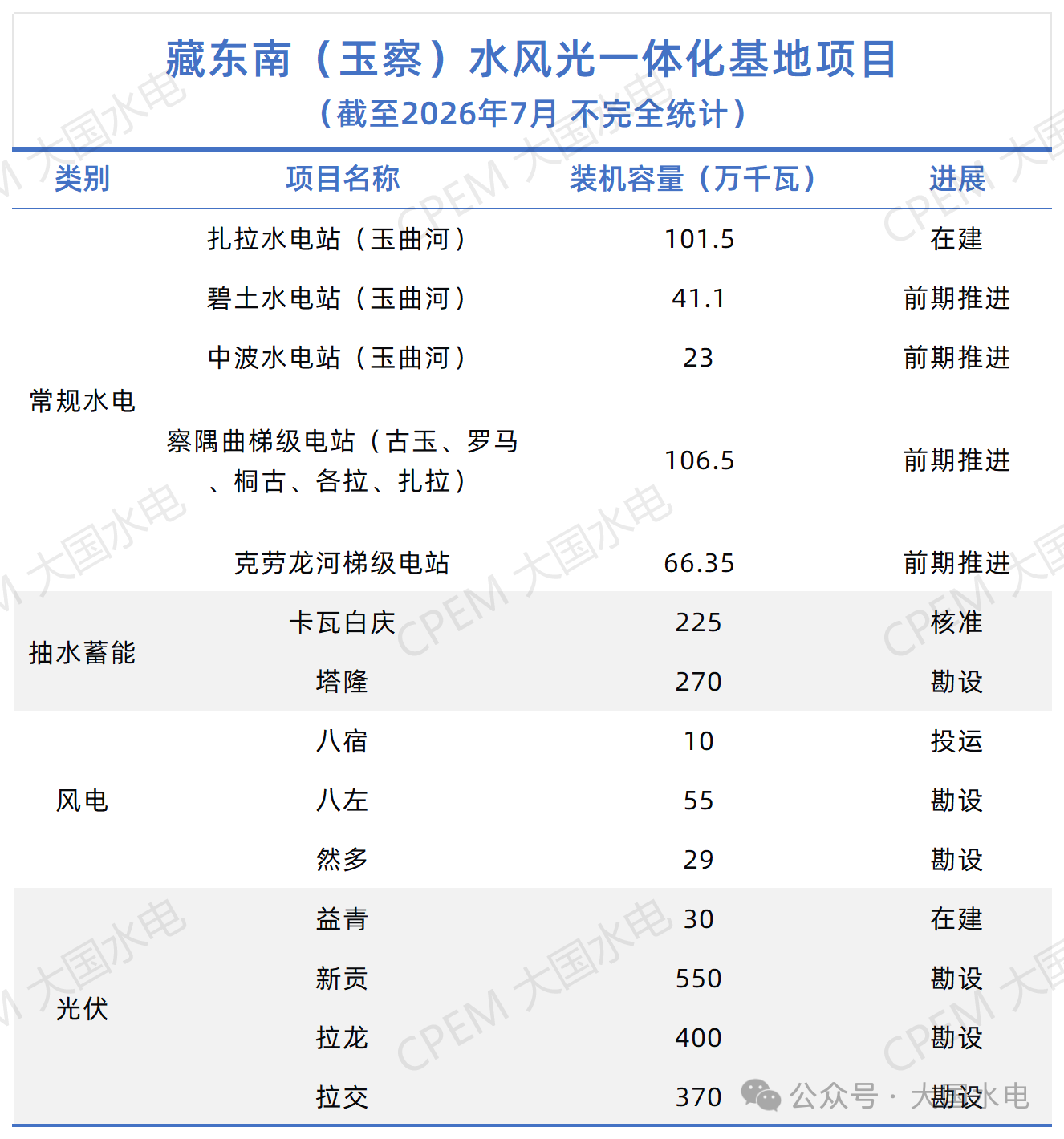 藏东南（玉察）水风光一体化基地项目
（截至2026年7月 不完全统计）

| 类别 | 项目名称 | 装机容量（万千瓦） | 进展 |
|---|---|---|---|
| 常规水电 | 扎拉水电站（玉曲河） | 101.5 | 在建 |
| | 碧土水电站（玉曲河） | 41.1 | 前期推进 |
| | 中波水电站（玉曲河） | 23 | 前期推进 |
| | 察隅曲梯级电站（古玉、罗马、桐古、各拉、扎拉） | 106.5 | 前期推进 |
| | 克劳龙河梯级电站 | 66.35 | 前期推进 |
| 抽水蓄能 | 卡瓦白庆 | 225 | 核准 |
| | 塔隆 | 270 | 勘设 |
| 风电 | 八宿 | 10 | 投运 |
| | 八左 | 55 | 勘设 |
| | 然多 | 29 | 勘设 |
| 光伏 | 益青 | 30 | 在建 |
| | 新贡 | 550 | 勘设 |
| | 拉龙 | 400 | 勘设 |
| | 拉交 | 370 | 勘设 |

CPEM 大国水电
公众号 · 大国水电